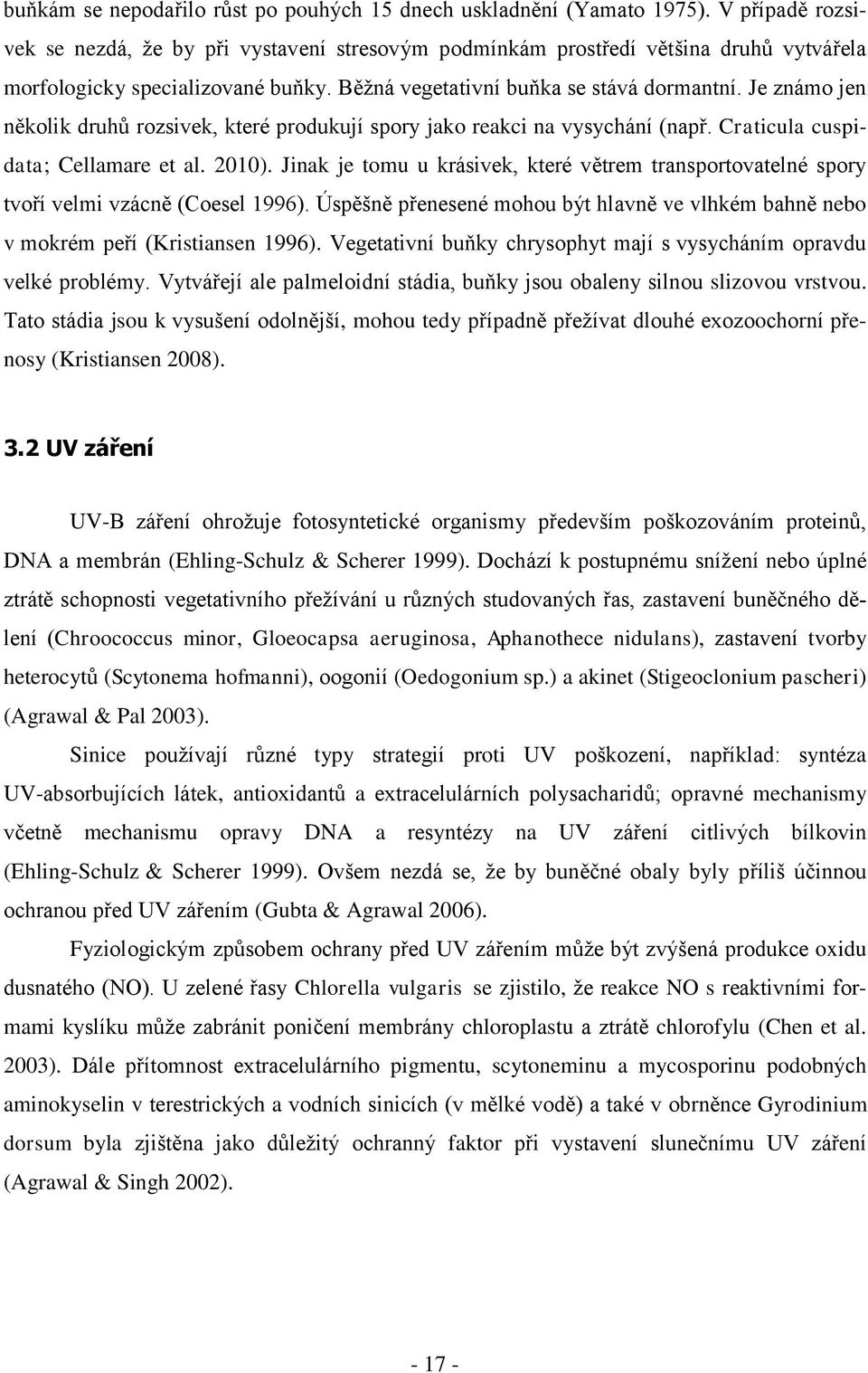 buňkám se nepodařilo růst po pouhých 15 dnech uskladnění (Yamato 1975). V případě rozsivek se nezdá, že by při vystavení stresovým podmínkám prostředí většina druhů vytvářela morfologicky specializované buňky. Běžná vegetativní buňka se stává dormantní. Je známo jen několik druhů rozsivek, které produkují spory jako reakci na vysychání (např. Craticula cuspidata; Cellamare et al. 2010). Jinak je tomu u krásivek, které větrem transportovatelné spory tvoří velmi vzácně (Coesel 1996). Úspěšně přenesené mohou být hlavně ve vlhkém bahně nebo v mokrém peří (Kristiansen 1996). Vegetativní buňky chrysophyt mají s vysycháním opravdu velké problémy. Vytvářejí ale palmeloidní stádia, buňky jsou obaleny silnou slizovou vrstvou. Tato stádia jsou k vysušení odolnější, mohou tedy případně přežívat dlouhé exozoochorní přenosy (Kristiansen 2008).

3.2 UV záření

UV-B záření ohrožuje fotosyntetické organismy především poškozováním proteinů, DNA a membrán (Ehling-Schulz & Scherer 1999). Dochází k postupnému snížení nebo úplné ztrátě schopnosti vegetativního přežívání u různých studovaných řas, zastavení buněčného dělení (Chroococcus minor, Gloeocapsa aeruginosa, Aphanothece nidulans), zastavení tvorby heterocytů (Scytonema hofmanni), oogonií (Oedogonium sp.) a akinet (Stigeoclonium pascheri) (Agrawal & Pal 2003).

Sinice používají různé typy strategií proti UV poškození, například: syntéza UV-absorbujících látek, antioxidantů a extracelulárních polysacharidů; opravné mechanismy včetně mechanismu opravy DNA a resyntézy na UV záření citlivých bílkovin (Ehling-Schulz & Scherer 1999). Ovšem nezdá se, že by buněčné obaly byly příliš účinnou ochranou před UV zářením (Gubta & Agrawal 2006).

Fyziologickým způsobem ochrany před UV zářením může být zvýšená produkce oxidu dusnatého (NO). U zelené řasy Chlorella vulgaris se zjistilo, že reakce NO s reaktivními formami kyslíku může zabránit poničení membrány chloroplastu a ztrátě chlorofylu (Chen et al. 2003). Dále přítomnost extracelulárního pigmentu, scytoneminu a mycosporinu podobných aminokyselin v terestrických a vodních sinicích (v mělké vodě) a také v obrněnce Gyrodinium dorsum byla zjištěna jako důležitý ochranný faktor při vystavení slunečnímu UV záření (Agrawal & Singh 2002).

- 17 -